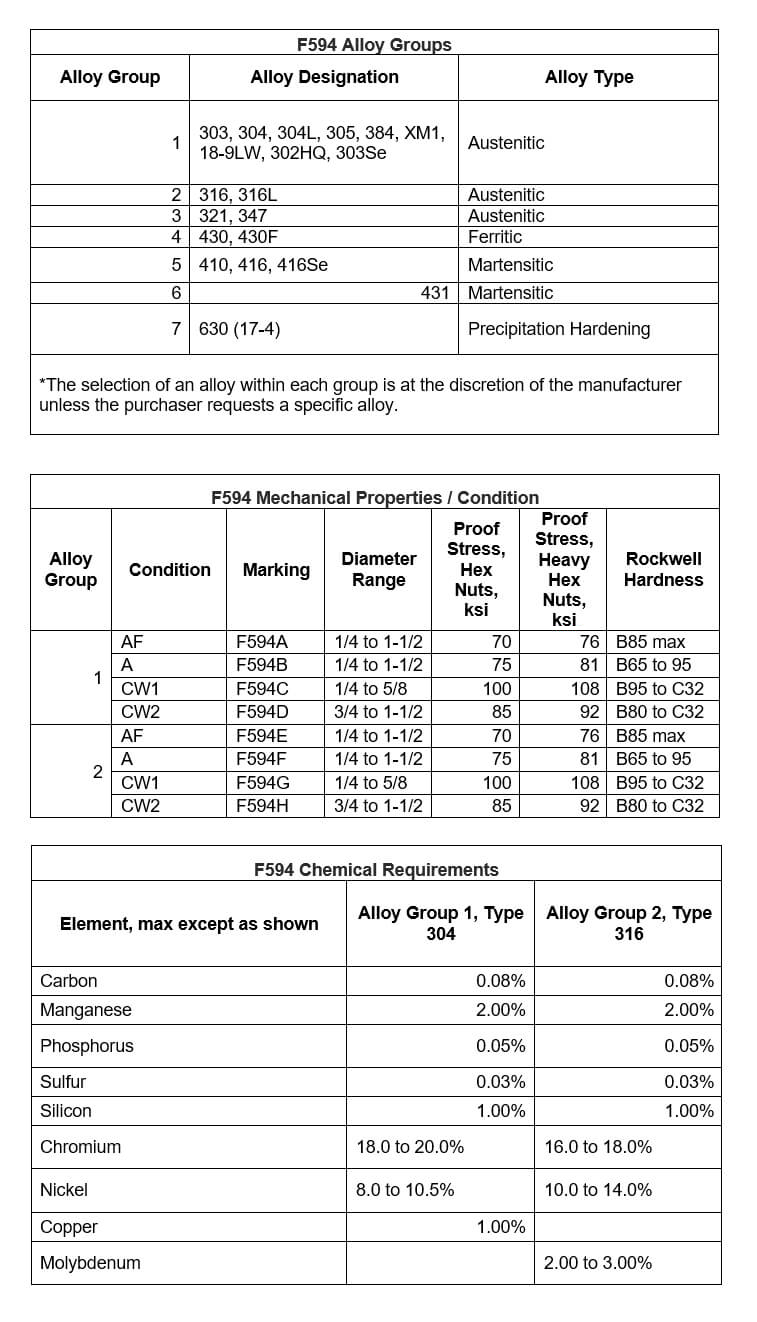 F594 Alloy Groups

| Alloy Group | Alloy Designation | Alloy Type |
|---|---|---|
| 1 | 303, 304, 304L, 305, 384, XM1, 18-9LW, 302HQ, 303Se | Austenitic |
| 2 | 316, 316L | Austenitic |
| 3 | 321, 347 | Austenitic |
| 4 | 430, 430F | Ferritic |
| 5 | 410, 416, 416Se | Martensitic |
| 6 | 431 | Martensitic |
| 7 | 630 (17-4) | Precipitation Hardening |

*The selection of an alloy within each group is at the discretion of the manufacturer unless the purchaser requests a specific alloy.

F594 Mechanical Properties / Condition

| Alloy Group | Condition | Marking | Diameter Range | Proof Stress, Hex Nuts, ksi | Proof Stress, Heavy Hex Nuts, ksi | Rockwell Hardness |
|---|---|---|---|---|---|---|
| 1 | AF | F594A | 1/4 to 1-1/2 | 70 | 76 | B85 max |
| | A | F594B | 1/4 to 1-1/2 | 75 | 81 | B65 to 95 |
| | CW1 | F594C | 1/4 to 5/8 | 100 | 108 | B95 to C32 |
| | CW2 | F594D | 3/4 to 1-1/2 | 85 | 92 | B80 to C32 |
| 2 | AF | F594E | 1/4 to 1-1/2 | 70 | 76 | B85 max |
| | A | F594F | 1/4 to 1-1/2 | 75 | 81 | B65 to 95 |
| | CW1 | F594G | 1/4 to 5/8 | 100 | 108 | B95 to C32 |
| | CW2 | F594H | 3/4 to 1-1/2 | 85 | 92 | B80 to C32 |

F594 Chemical Requirements

| Element, max except as shown | Alloy Group 1, Type 304 | Alloy Group 2, Type 316 |
|---|---|---|
| Carbon | 0.08% | 0.08% |
| Manganese | 2.00% | 2.00% |
| Phosphorus | 0.05% | 0.05% |
| Sulfur | 0.03% | 0.03% |
| Silicon | 1.00% | 1.00% |
| Chromium | 18.0 to 20.0% | 16.0 to 18.0% |
| Nickel | 8.0 to 10.5% | 10.0 to 14.0% |
| Copper | 1.00% | |
| Molybdenum | | 2.00 to 3.00% |